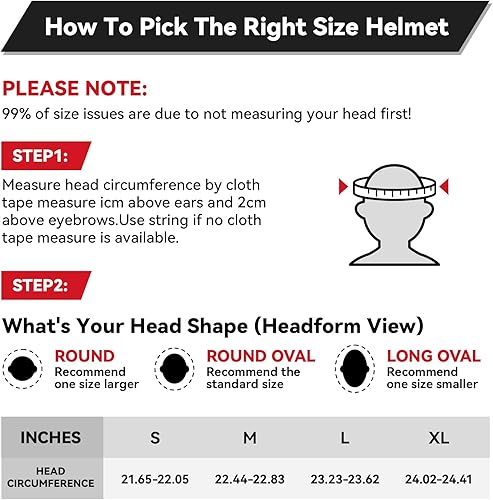 How To Pick The Right Size Helmet

PLEASE NOTE:
99% of size issues are due to not measuring your head first!

STEP1:
Measure head circumference by cloth tape measure icm above ears and 2cm above eyebrows.Use string if no cloth tape measure is available.

STEP2:
What's Your Head Shape (Headform View)

ROUND
Recommend one size larger

ROUND OVAL
Recommend the standard size

LONG OVAL
Recommend one size smaller

| INCHES | S | M | L | XL |
|---|---|---|---|---|
| HEAD CIRCUMFERENCE | 21.65-22.05 | 22.44-22.83 | 23.23-23.62 | 24.02-24.41 |